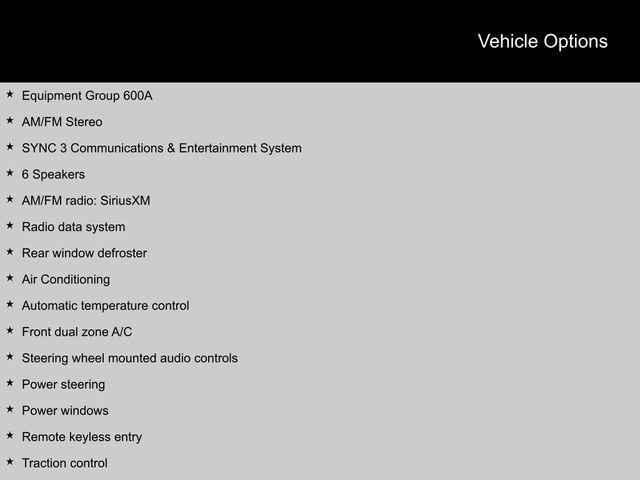 Vehicle Options

★ Equipment Group 600A
★ AM/FM Stereo
★ SYNC 3 Communications & Entertainment System
★ 6 Speakers
★ AM/FM radio: SiriusXM
★ Radio data system
★ Rear window defroster
★ Air Conditioning
★ Automatic temperature control
★ Front dual zone A/C
★ Steering wheel mounted audio controls
★ Power steering
★ Power windows
★ Remote keyless entry
★ Traction control